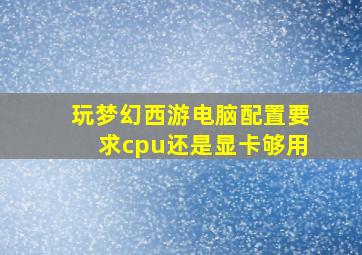 玩梦幻西游电脑配置要求cpu还是显卡够用